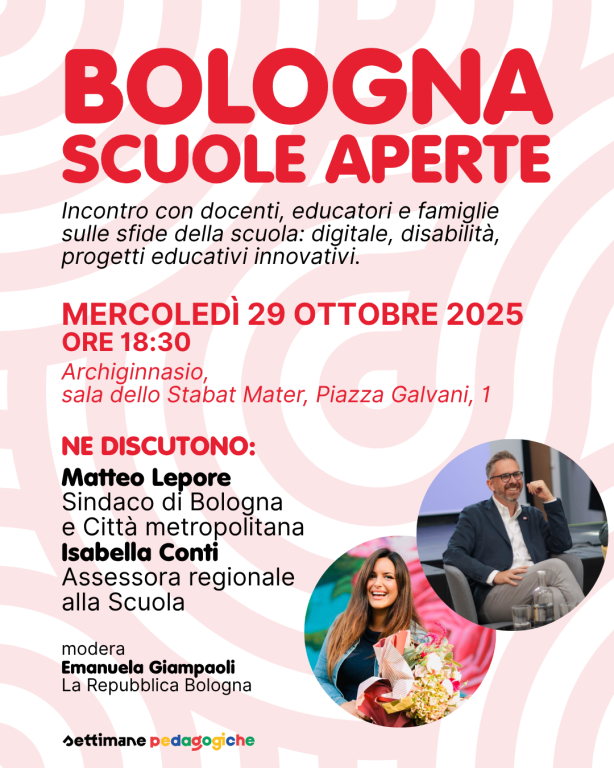 BOLOGNA
SCUOLE APERTE

Incontro con docenti, educatori e famiglie sulle sfide della scuola: digitale, disabilità, progetti educativi innovativi.

MERCOLEDÌ 29 OTTOBRE 2025
ORE 18:30
Archiginnasio, sala dello Stabat Mater, Piazza Galvani, 1

NE DISCUTONO:
Matteo Lepore
Sindaco di Bologna e Città metropolitana
Isabella Conti
Assessora regionale alla Scuola

modera
Emanuela Giampaoli
La Repubblica Bologna

settimane pedagogiche